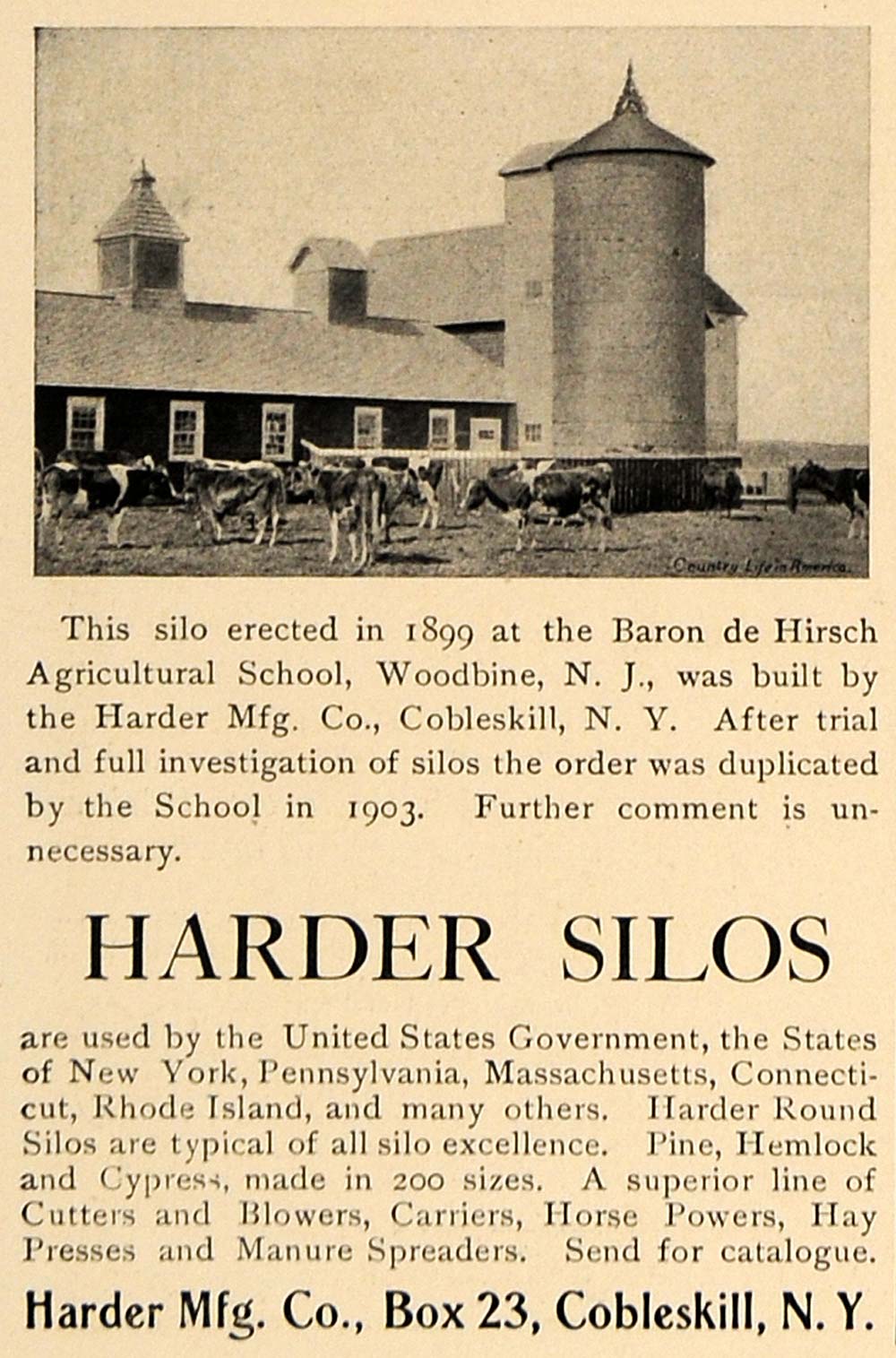 Country Life in America.

This silo erected in 1899 at the Baron de Hirsch Agricultural School, Woodbine, N. J., was built by the Harder Mfg. Co., Cobleskill, N. Y. After trial and full investigation of silos the order was duplicated by the School in 1903. Further comment is unnecessary.

HARDER SILOS

are used by the United States Government, the States of New York, Pennsylvania, Massachusetts, Connecticut, Rhode Island, and many others. Harder Round Silos are typical of all silo excellence. Pine, Hemlock and Cypress, made in 200 sizes. A superior line of Cutters and Blowers, Carriers, Horse Powers, Hay Presses and Manure Spreaders. Send for catalogue.

Harder Mfg. Co., Box 23, Cobleskill, N. Y.